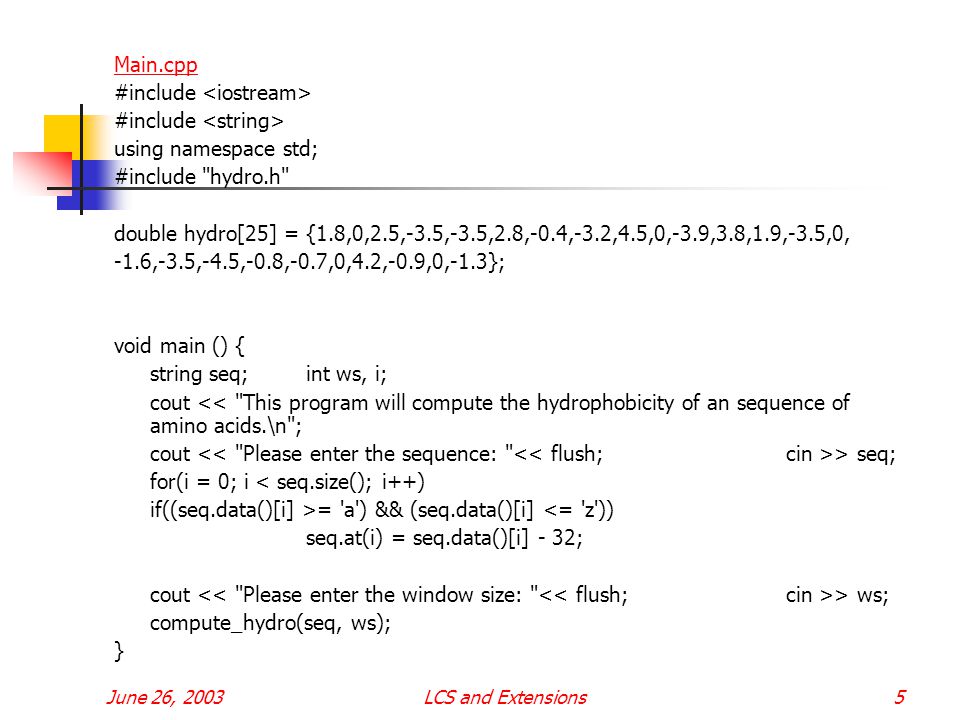 Main.cpp
#include <iostream>
#include <string>
using namespace std;
#include "hydro.h"

double hydro[25] = {1.8,0,2.5,-3.5,-3.5,2.8,-0.4,-3.2,4.5,0,-3.9,3.8,1.9,-3.5,0, -1.6,-3.5,-4.5,-0.8,-0.7,0,4.2,-0.9,0,-1.3};

void main () {
string seq; int ws, i;
cout << "This program will compute the hydrophobicity of an sequence of amino acids.\n";
cout << "Please enter the sequence: "<< flush; cin >> seq;
for(i = 0; i < seq.size(); i++)
if((seq.data()[i] >= 'a') && (seq.data()[i] <= 'z'))
seq.at(i) = seq.data()[i] - 32;

cout << "Please enter the window size: "<< flush; cin >> ws;
compute_hydro(seq, ws);
}

June 26, 2003 LCS and Extensions 5